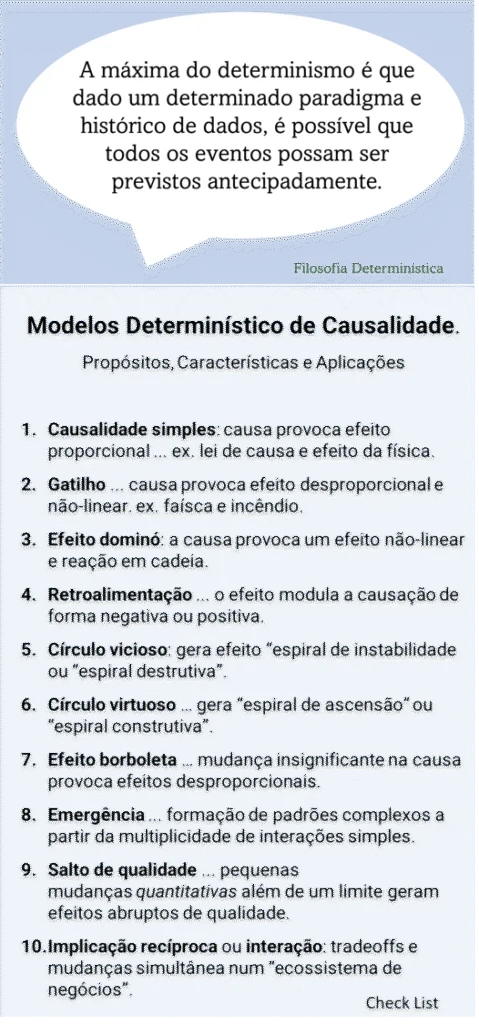 A máxima do determinismo é que dado um determinado paradigma e histórico de dados, é possível que todos os eventos possam ser previstos antecipadamente.

Filosofia Determinística

Modelos Determinístico de Causalidade.

Propósitos, Características e Aplicações

1. Causalidade simples: causa provoca efeito proporcional ... ex. lei de causa e efeito da física.

2. Gatilho ... causa provoca efeito desproporcional e não-linear. ex. faísca e incêndio.

3. Efeito dominó: a causa provoca um efeito não-linear e reação em cadeia.

4. Retroalimentação ... o efeito modula a causação de forma negativa ou positiva.

5. Círculo vicioso: gera efeito "espiral de instabilidade ou "espiral destrutiva".

6. Círculo virtuoso ... gera "espiral de ascensão" ou "espiral construtiva".

7. Efeito borboleta ... mudança insignificante na causa provoca efeitos desproporcionais.

8. Emergência ... formação de padrões complexos a partir da multiplicidade de interações simples.

9. Salto de qualidade ... pequenas mudanças quantitativas além de um limite geram efeitos abruptos de qualidade.

10. Implicação recíproca ou interação: tradeoffs e mudanças simultânea num "ecossistema de negócios".

Check List